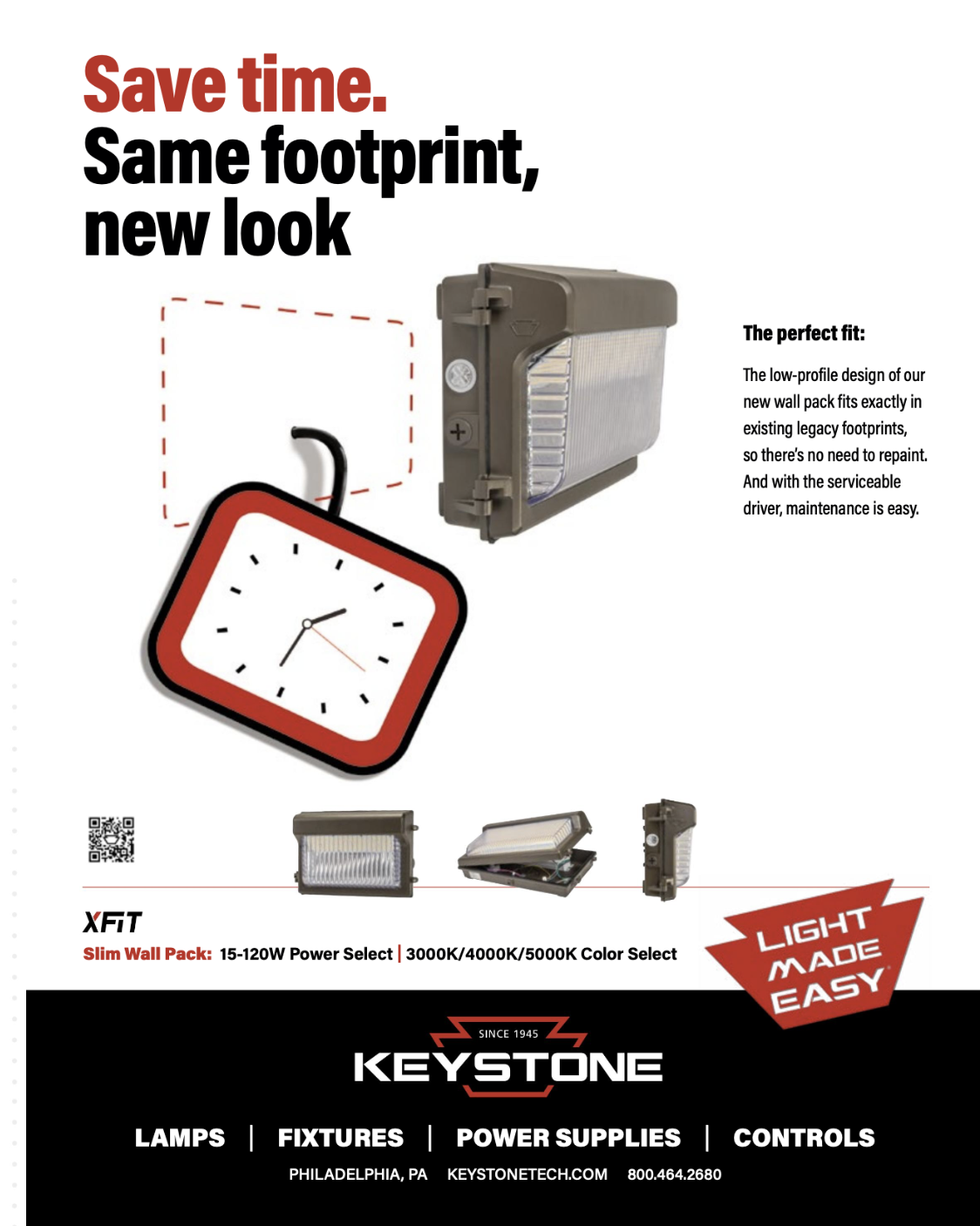 Save time.
Same footprint, new look

The perfect fit:

The low-profile design of our new wall pack fits exactly in existing legacy footprints, so there's no need to repaint. And with the serviceable driver, maintenance is easy.

XFiT
Slim Wall Pack: 15-120W Power Select | 3000K/4000K/5000K Color Select

LIGHT MADE EASY

SINCE 1945
KEYSTONE

LAMPS | FIXTURES | POWER SUPPLIES | CONTROLS
PHILADELPHIA, PA KEYSTONETECH.COM 800.464.2680